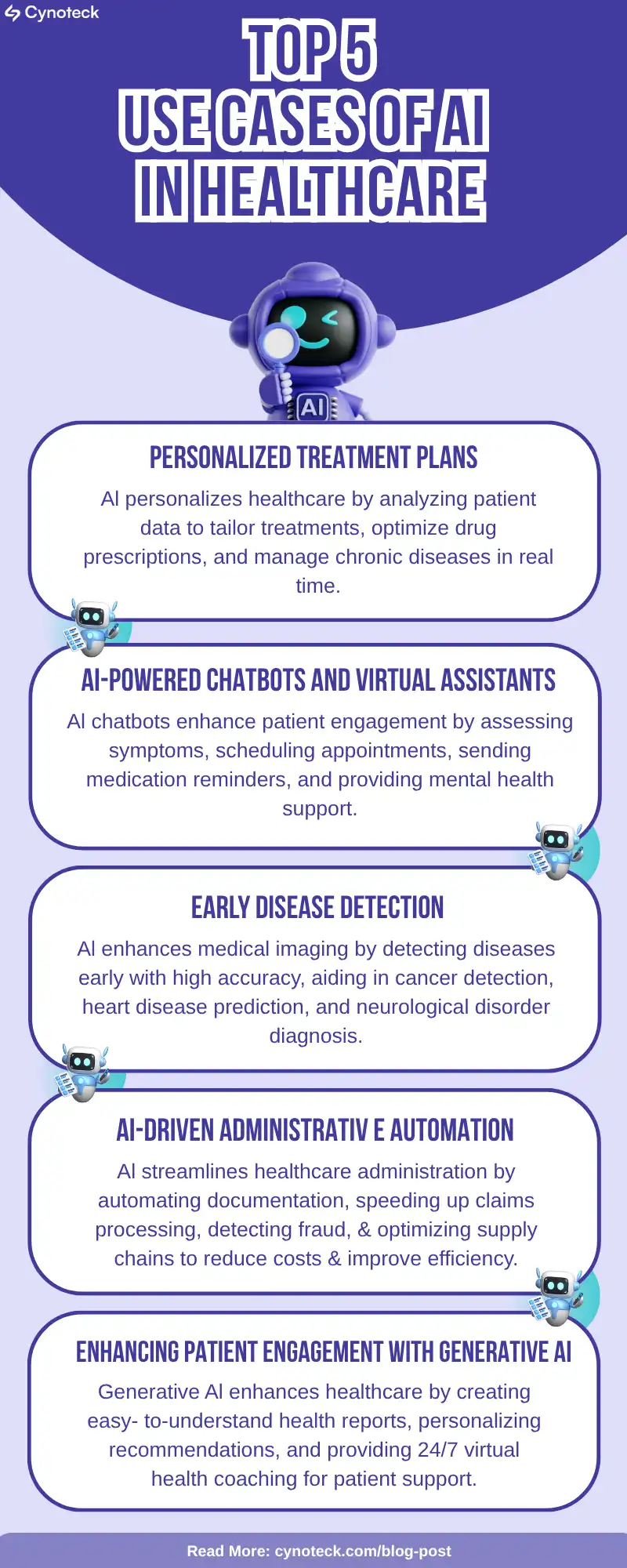 Cynoteck

TOP 5
USE CASES OF AI
IN HEALTHCARE

AI

PERSONALIZED TREATMENT PLANS

AI personalizes healthcare by analyzing patient data to tailor treatments, optimize drug prescriptions, and manage chronic diseases in real time.

AI-POWERED CHATBOTS AND VIRTUAL ASSISTANTS

AI chatbots enhance patient engagement by assessing symptoms, scheduling appointments, sending medication reminders, and providing mental health support.

EARLY DISEASE DETECTION

AI enhances medical imaging by detecting diseases early with high accuracy, aiding in cancer detection, heart disease prediction, and neurological disorder diagnosis.

AI-DRIVEN ADMINISTRATIV E AUTOMATION

AI streamlines healthcare administration by automating documentation, speeding up claims processing, detecting fraud, & optimizing supply chains to reduce costs & improve efficiency.

ENHANCING PATIENT ENGAGEMENT WITH GENERATIVE AI

Generative AI enhances healthcare by creating easy- to-understand health reports, personalizing recommendations, and providing 24/7 virtual health coaching for patient support.

Read More: cynoteck.com/blog-post